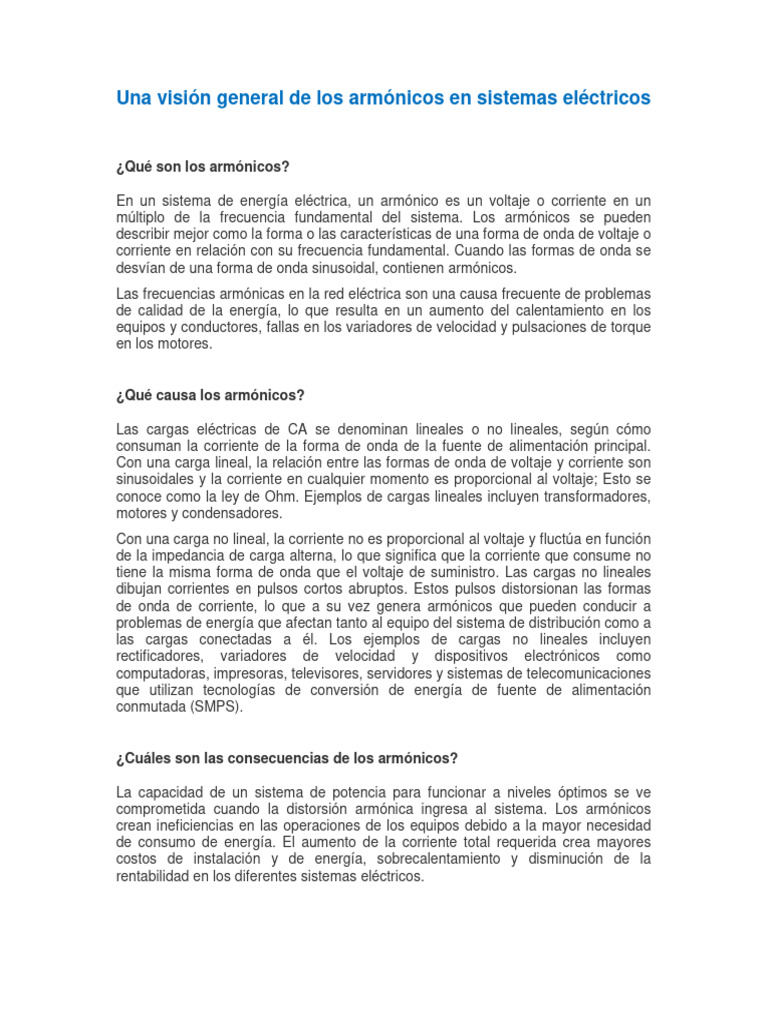 Una visión general de los armónicos en sistemas eléctricos

¿Qué son los armónicos?

En un sistema de energía eléctrica, un armónico es un voltaje o corriente en un múltiplo de la frecuencia fundamental del sistema. Los armónicos se pueden describir mejor como la forma o las características de una forma de onda de voltaje o corriente en relación con su frecuencia fundamental. Cuando las formas de onda se desvían de una forma de onda sinusoidal, contienen armónicos.

Las frecuencias armónicas en la red eléctrica son una causa frecuente de problemas de calidad de la energía, lo que resulta en un aumento del calentamiento en los equipos y conductores, fallas en los variadores de velocidad y pulsaciones de torque en los motores.

¿Qué causa los armónicos?

Las cargas eléctricas de CA se denominan lineales o no lineales, según cómo consuman la corriente de la forma de onda de la fuente de alimentación principal. Con una carga lineal, la relación entre las formas de onda de voltaje y corriente son sinusoidales y la corriente en cualquier momento es proporcional al voltaje; Esto se conoce como la ley de Ohm. Ejemplos de cargas lineales incluyen transformadores, motores y condensadores.

Con una carga no lineal, la corriente no es proporcional al voltaje y fluctúa en función de la impedancia de carga alterna, lo que significa que la corriente que consume no tiene la misma forma de onda que el voltaje de suministro. Las cargas no lineales dibujan corrientes en pulsos cortos abruptos. Estos pulsos distorsionan las formas de onda de corriente, lo que a su vez genera armónicos que pueden conducir a problemas de energía que afectan tanto al equipo del sistema de distribución como a las cargas conectadas a él. Los ejemplos de cargas no lineales incluyen rectificadores, variadores de velocidad y dispositivos electrónicos como computadoras, impresoras, televisores, servidores y sistemas de telecomunicaciones que utilizan tecnologías de conversión de energía de fuente de alimentación conmutada (SMPS).

¿Cuáles son las consecuencias de los armónicos?

La capacidad de un sistema de potencia para funcionar a niveles óptimos se ve comprometida cuando la distorsión armónica ingresa al sistema. Los armónicos crean ineficiencias en las operaciones de los equipos debido a la mayor necesidad de consumo de energía. El aumento de la corriente total requerida crea mayores costos de instalación y de energía, sobrecalentamiento y disminución de la rentabilidad en los diferentes sistemas eléctricos.